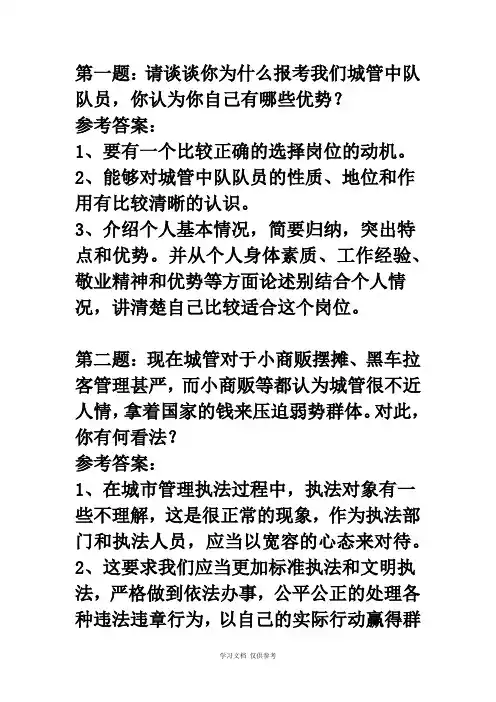 第一题：请谈谈你为什么报考我们城管中队队员，你认为你自己有哪些优势？
参考答案：
1、要有一个比较正确的选择岗位的动机。
2、能够对城管中队队员的性质、地位和作用有比较清晰的认识。
3、介绍个人基本情况，简要归纳，突出特点和优势。并从个人身体素质、工作经验、敬业精神和优势等方面论述别结合个人情况，讲清楚自己比较适合这个岗位。

第二题：现在城管对于小商贩摆摊、黑车拉客管理甚严，而小商贩等都认为城管很不近人情，拿着国家的钱来压迫弱势群体。对此，你有何看法？
参考答案：
1、在城市管理执法过程中，执法对象有一些不理解，这是很正常的现象，作为执法部门和执法人员，应当以宽容的心态来对待。
2、这要求我们应当更加标准执法和文明执法，严格做到依法办事，公平公正的处理各种违法违章行为，以自己的实际行动赢得群

学习文档 仅供参考